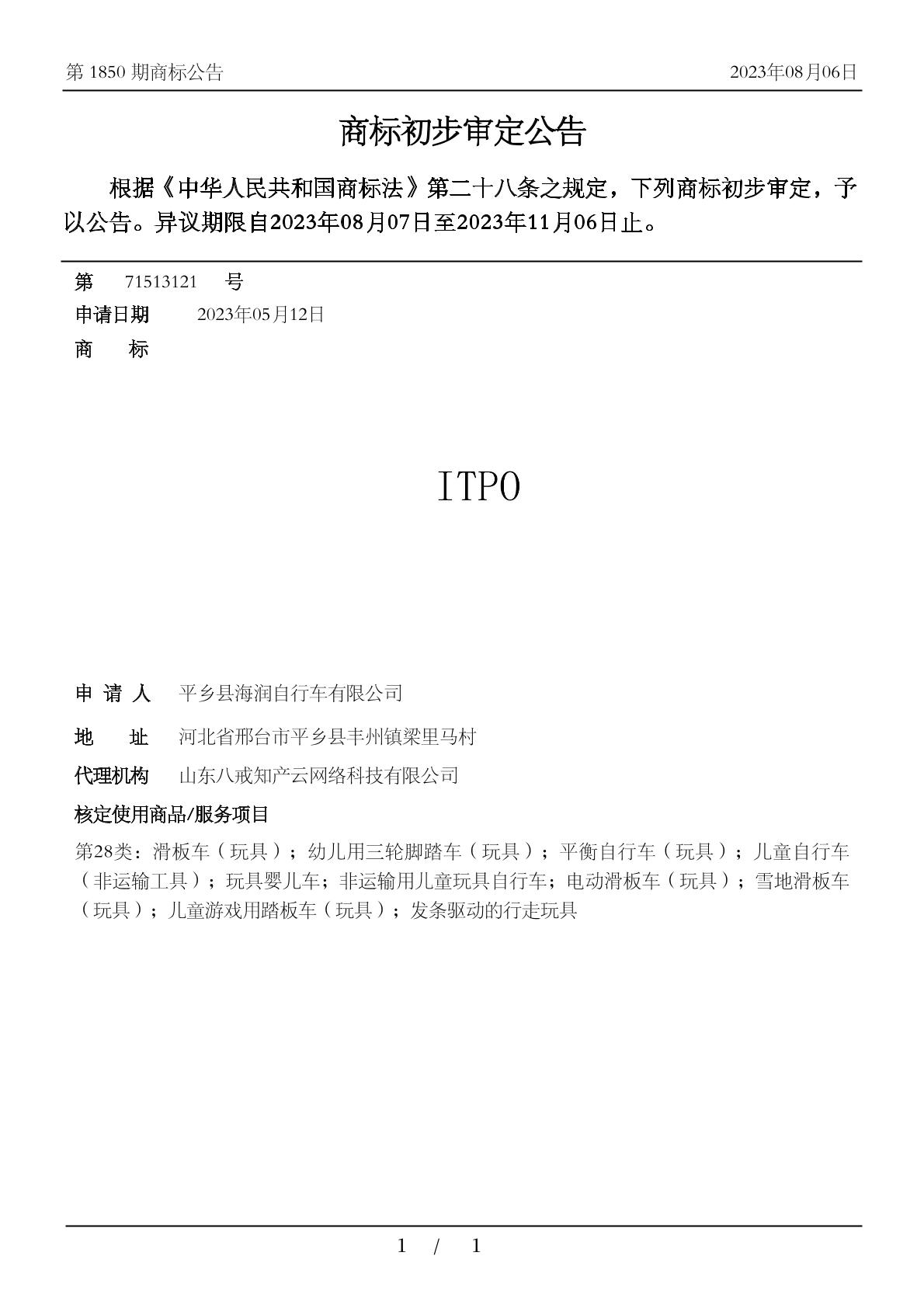 第 1850 期商标公告　　2023年08月06日

商标初步审定公告

根据《中华人民共和国商标法》第二十八条之规定，下列商标初步审定，予以公告。异议期限自2023年08月07日至2023年11月06日止。

第　71513121　号
申请日期　2023年05月12日
商　标

ITPO

申 请 人　平乡县海润自行车有限公司
地　址　河北省邢台市平乡县丰州镇梁里马村
代理机构　山东八戒知产云网络科技有限公司
核定使用商品/服务项目
第28类：滑板车（玩具）；幼儿用三轮脚踏车（玩具）；平衡自行车（玩具）；儿童自行车（非运输工具）；玩具婴儿车；非运输用儿童玩具自行车；电动滑板车（玩具）；雪地滑板车（玩具）；儿童游戏用踏板车（玩具）；发条驱动的行走玩具

1 / 1